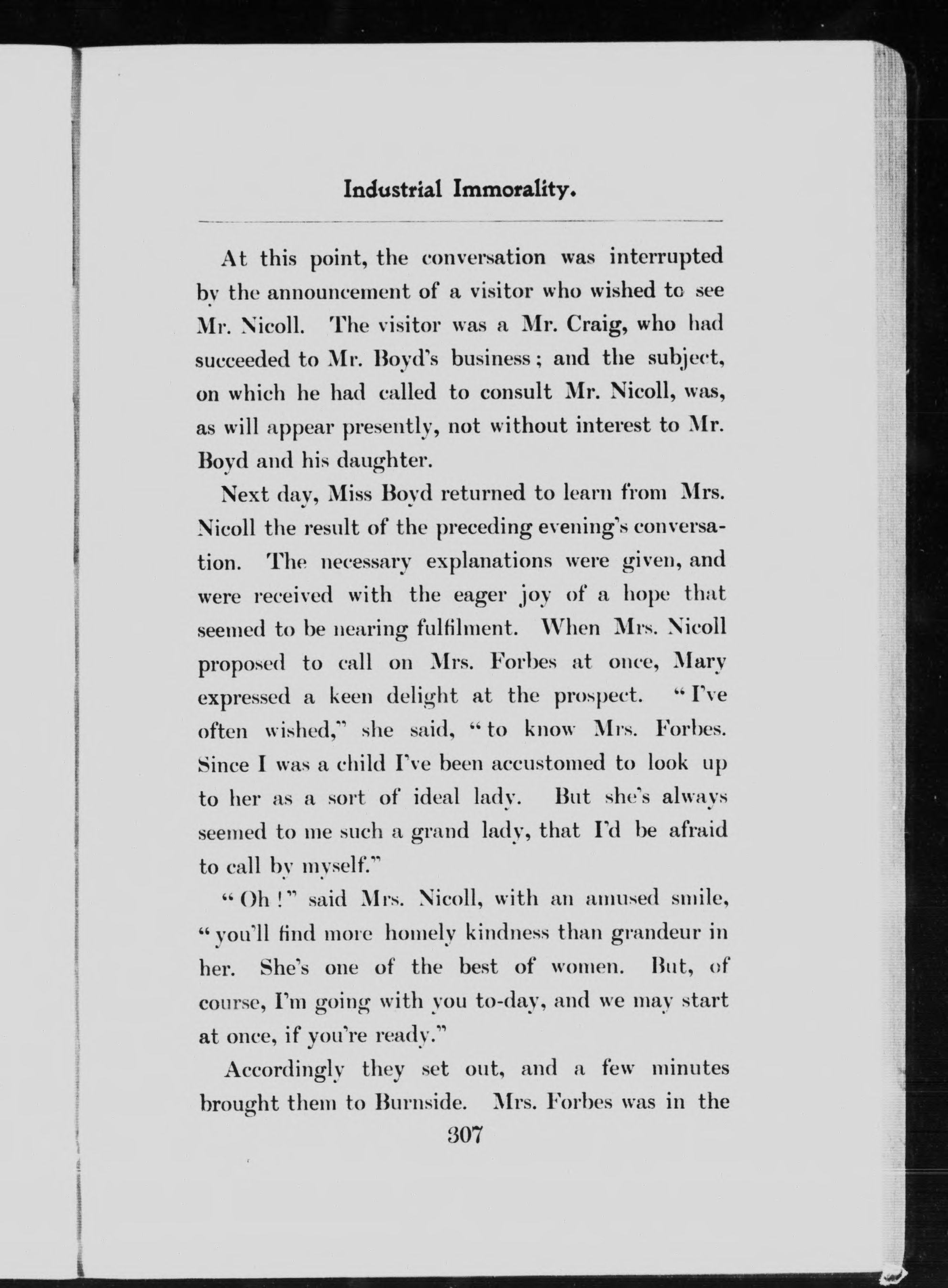 Industrial Immorality.

At this point, the conversation was interrupted by the announcement of a visitor who wished to see Mr. Nicoll. The visitor was a Mr. Craig, who had succeeded to Mr. Boyd's business; and the subject, on which he had called to consult Mr. Nicoll, was, as will appear presently, not without interest to Mr. Boyd and his daughter.

Next day, Miss Boyd returned to learn from Mrs. Nicoll the result of the preceding evening's conversation. The necessary explanations were given, and were received with the eager joy of a hope that seemed to be nearing fulfilment. When Mrs. Nicoll proposed to call on Mrs. Forbes at once, Mary expressed a keen delight at the prospect. "I've often wished," she said, "to know Mrs. Forbes. Since I was a child I've been accustomed to look up to her as a sort of ideal lady. But she's always seemed to me such a grand lady, that I'd be afraid to call by myself."

"Oh!" said Mrs. Nicoll, with an amused smile, "you'll find more homely kindness than grandeur in her. She's one of the best of women. But, of course, I'm going with you to-day, and we may start at once, if you're ready."

Accordingly they set out, and a few minutes brought them to Burnside. Mrs. Forbes was in the

307